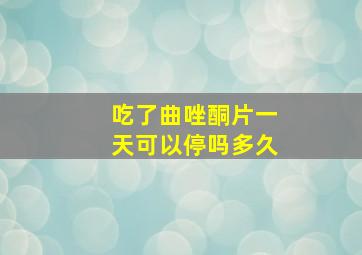 吃了曲唑酮片一天可以停吗多久